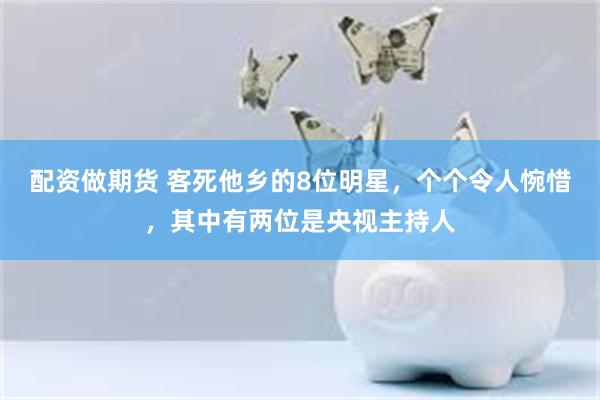 配资做期货 客死他乡的8位明星，个个令人惋惜，其中有两位是央视主持人